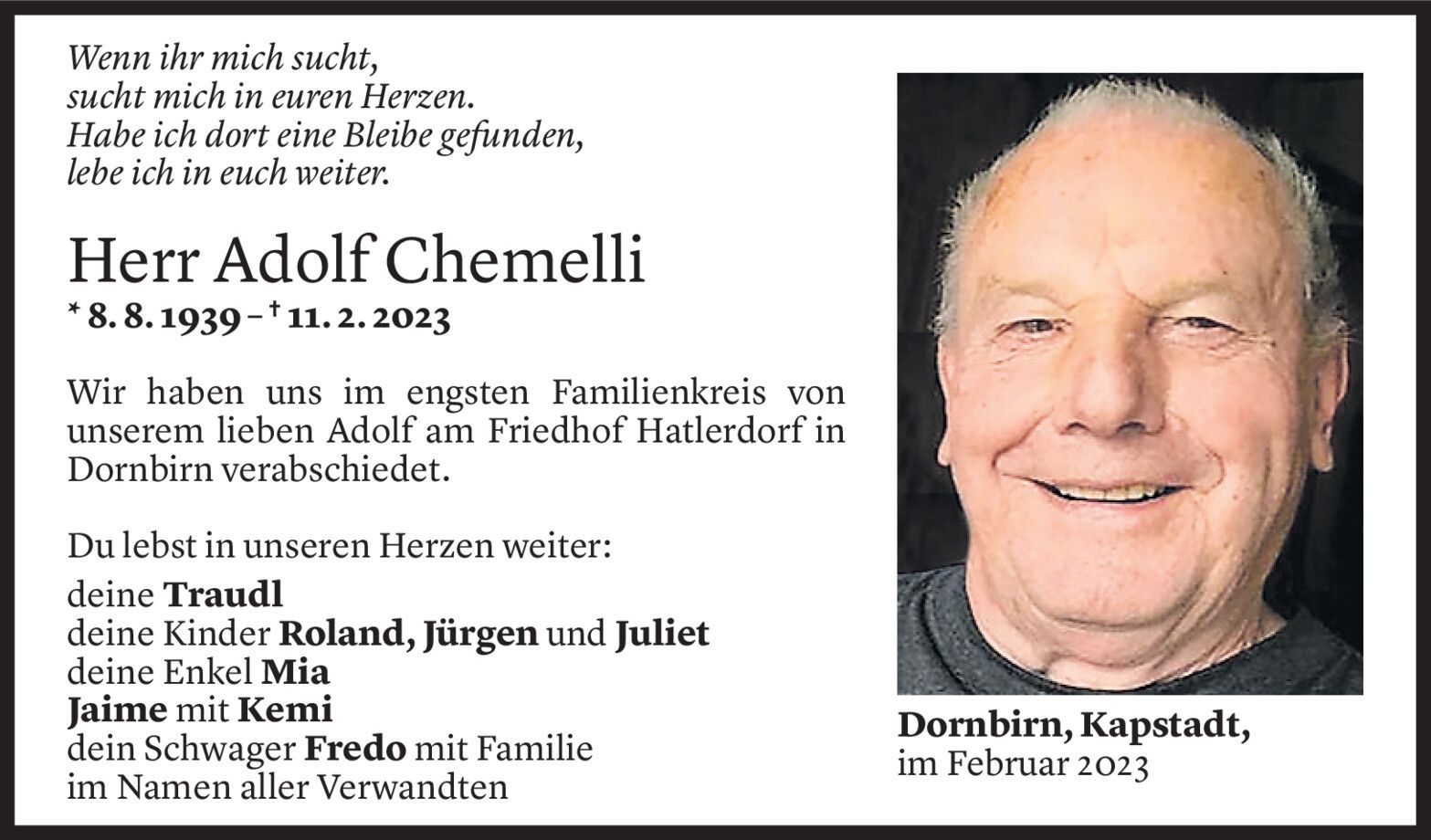 Wenn ihr mich sucht,
sucht mich in euren Herzen.
Habe ich dort eine Bleibe gefunden,
lebe ich in euch weiter.

Herr Adolf Chemelli
* 8. 8. 1939 – † 11. 2. 2023

Wir haben uns im engsten Familienkreis von unserem lieben Adolf am Friedhof Hatlerdorf in Dornbirn verabschiedet.

Du lebst in unseren Herzen weiter:
deine Traudl
deine Kinder Roland, Jürgen und Juliet
deine Enkel Mia
Jaime mit Kemi
dein Schwager Fredo mit Familie
im Namen aller Verwandten

Dornbirn, Kapstadt,
im Februar 2023